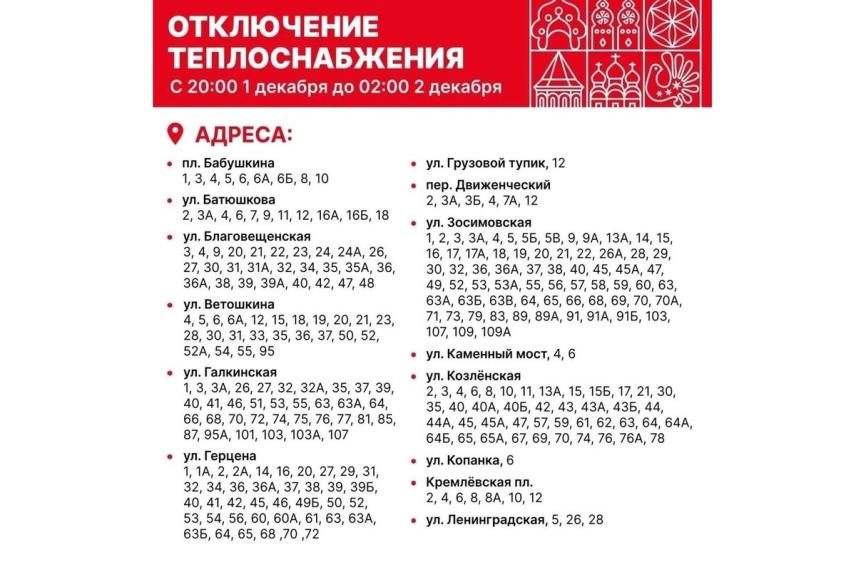 ОТКЛЮЧЕНИЕ ТЕПЛОСНАБЖЕНИЯ
С 20:00 1 декабря до 02:00 2 декабря

АДРЕСА:

пл. Бабушкина
1, 3, 4, 5, 6, 6А, 6Б, 8, 10

ул. Батюшкова
2, 3А, 4, 6, 7, 9, 11, 12, 16А, 16Б, 18

ул. Благовещенская
3, 4, 9, 20, 21, 22, 23, 24, 24А, 26, 27, 30, 31, 31А, 32, 34, 35, 35А, 36, 36А, 38, 39, 39А, 40, 42, 47, 48

ул. Ветошкина
4, 5, 6, 6А, 12, 15, 18, 19, 20, 21, 23, 28, 30, 31, 33, 35, 36, 37, 50, 52, 52А, 54, 55, 95

ул. Галкинская
1, 3, 3А, 26, 27, 32, 32А, 35, 37, 39, 40, 41, 46, 51, 53, 55, 63, 63А, 64, 66, 68, 70, 72, 74, 75, 76, 77, 81, 85, 87, 95А, 101, 103, 103А, 107

ул. Герцена
1, 1А, 2, 2А, 14, 16, 20, 27, 29, 31, 32, 34, 36, 36А, 37, 38, 39, 39Б, 40, 41, 42, 45, 46, 49Б, 50, 52, 53, 54, 56, 60, 60А, 61, 63, 63А, 63Б, 64, 65, 68 ,70 ,72

ул. Грузовой тупик, 12

пер. Движенческий
2, 3А, 3Б, 4, 7А, 12

ул. Зосимовская
1, 2, 3, 3А, 4, 5, 5Б, 5В, 9, 9А, 13А, 14, 15, 16, 17, 17А, 18, 19, 20, 21, 22, 26А, 28, 29, 30, 32, 36, 36А, 37, 38, 40, 45, 45А, 47, 49, 52, 53, 53А, 55, 56, 57, 58, 59, 60, 63, 63А, 63Б, 63В, 64, 65, 66, 68, 69, 70, 70А, 71, 73, 79, 83, 89, 89А, 91, 91А, 91Б, 103, 107, 109, 109А

ул. Каменный мост, 4, 6

ул. Козлёнская
2, 3, 4, 6, 8, 10, 11, 13А, 15, 15Б, 17, 21, 30, 35, 40, 40А, 40Б, 42, 43, 43А, 43Б, 44, 44А, 45, 45А, 47, 57, 59, 61, 62, 63, 64, 64А, 64Б, 65, 65А, 67, 69, 70, 74, 76, 76А, 78

ул. Копанка, 6

Кремлёвская пл.
2, 4, 6, 8, 8А, 10, 12

ул. Ленинградская, 5, 26, 28